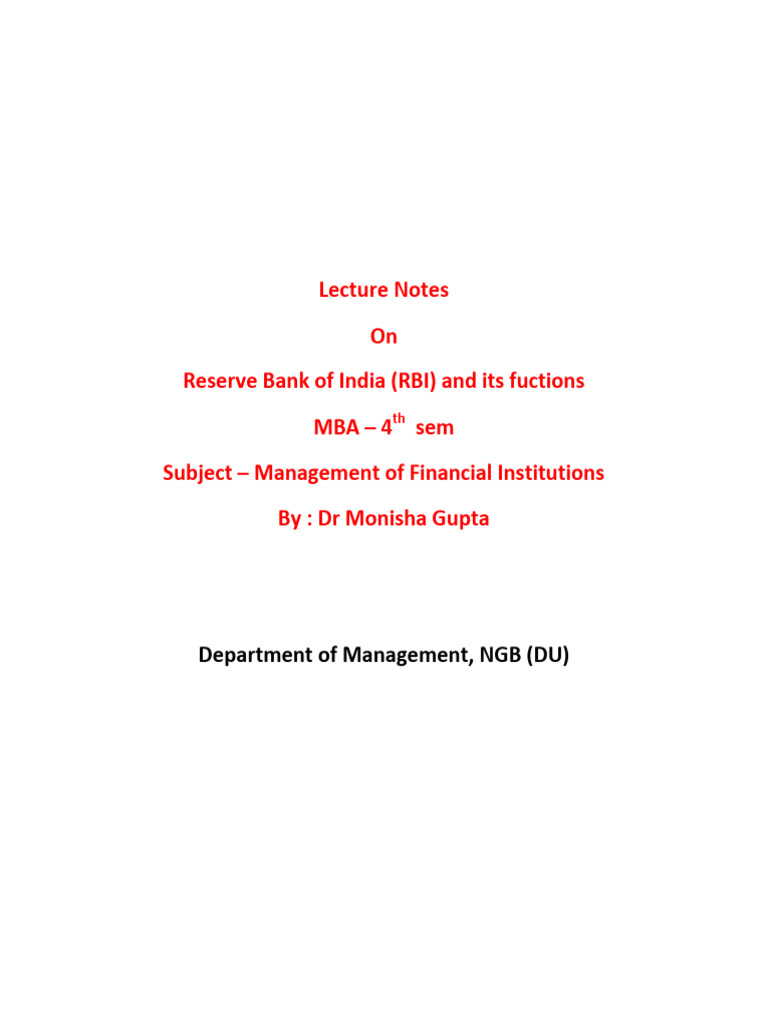 Lecture Notes

On

Reserve Bank of India (RBI) and its fuctions

MBA – 4th sem

Subject – Management of Financial Institutions

By : Dr Monisha Gupta

Department of Management, NGB (DU)